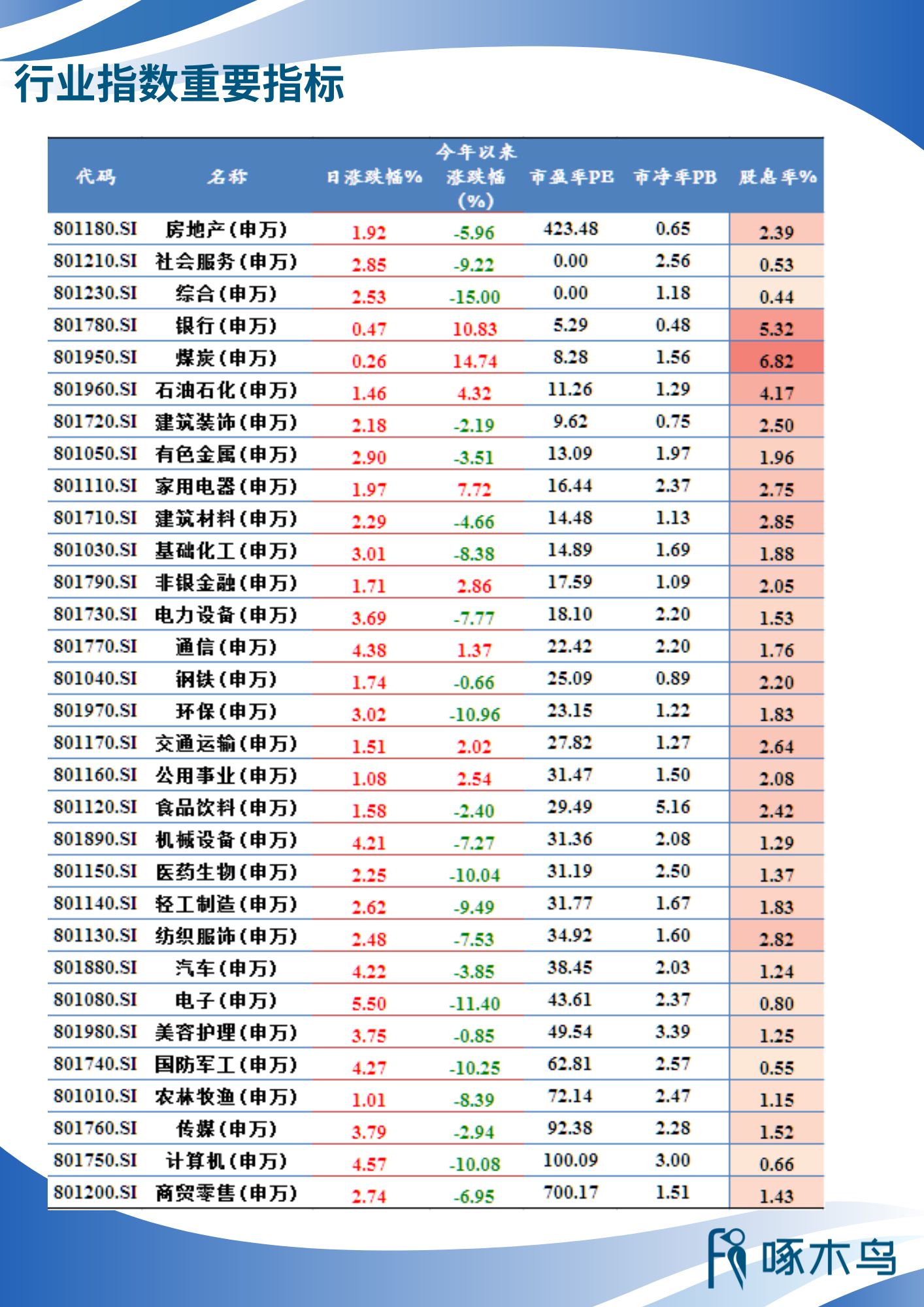 行业指数重要指标

| 代码 | 名称 | 日涨跌幅% | 今年以来涨跌幅(%) | 市盈率PE | 市净率PB | 股息率% |
|---|---|---|---|---|---|---|
| 801180.SI | 房地产(申万) | 1.92 | -5.96 | 423.48 | 0.65 | 2.39 |
| 801210.SI | 社会服务(申万) | 2.85 | -9.22 | 0.00 | 2.56 | 0.53 |
| 801230.SI | 综合(申万) | 2.53 | -15.00 | 0.00 | 1.18 | 0.44 |
| 801780.SI | 银行(申万) | 0.47 | 10.83 | 5.29 | 0.48 | 5.32 |
| 801950.SI | 煤炭(申万) | 0.26 | 14.74 | 8.28 | 1.56 | 6.82 |
| 801960.SI | 石油石化(申万) | 1.46 | 4.32 | 11.26 | 1.29 | 4.17 |
| 801720.SI | 建筑装饰(申万) | 2.18 | -2.19 | 9.62 | 0.75 | 2.50 |
| 801050.SI | 有色金属(申万) | 2.90 | -3.51 | 13.09 | 1.97 | 1.96 |
| 801110.SI | 家用电器(申万) | 1.97 | 7.72 | 16.44 | 2.37 | 2.75 |
| 801710.SI | 建筑材料(申万) | 2.29 | -4.66 | 14.48 | 1.13 | 2.85 |
| 801030.SI | 基础化工(申万) | 3.01 | -8.38 | 14.89 | 1.69 | 1.88 |
| 801790.SI | 非银金融(申万) | 1.71 | 2.86 | 17.59 | 1.09 | 2.05 |
| 801730.SI | 电力设备(申万) | 3.69 | -7.77 | 18.10 | 2.20 | 1.53 |
| 801770.SI | 通信(申万) | 4.38 | 1.37 | 22.42 | 2.20 | 1.76 |
| 801040.SI | 钢铁(申万) | 1.74 | -0.66 | 25.09 | 0.89 | 2.20 |
| 801970.SI | 环保(申万) | 3.02 | -10.96 | 23.15 | 1.22 | 1.83 |
| 801170.SI | 交通运输(申万) | 1.51 | 2.02 | 27.82 | 1.27 | 2.64 |
| 801160.SI | 公用事业(申万) | 1.08 | 2.54 | 31.47 | 1.50 | 2.08 |
| 801120.SI | 食品饮料(申万) | 1.58 | -2.40 | 29.49 | 5.16 | 2.42 |
| 801890.SI | 机械设备(申万) | 4.21 | -7.27 | 31.36 | 2.08 | 1.29 |
| 801150.SI | 医药生物(申万) | 2.25 | -10.04 | 31.19 | 2.50 | 1.37 |
| 801140.SI | 轻工制造(申万) | 2.62 | -9.49 | 31.77 | 1.67 | 1.83 |
| 801130.SI | 纺织服饰(申万) | 2.48 | -7.53 | 34.92 | 1.60 | 2.82 |
| 801880.SI | 汽车(申万) | 4.22 | -3.85 | 38.45 | 2.03 | 1.24 |
| 801080.SI | 电子(申万) | 5.50 | -11.40 | 43.61 | 2.37 | 0.80 |
| 801980.SI | 美容护理(申万) | 3.75 | -0.85 | 49.54 | 3.39 | 1.25 |
| 801740.SI | 国防军工(申万) | 4.27 | -10.25 | 62.81 | 2.57 | 0.55 |
| 801010.SI | 农林牧渔(申万) | 1.01 | -8.39 | 72.14 | 2.47 | 1.15 |
| 801760.SI | 传媒(申万) | 3.79 | -2.94 | 92.38 | 2.28 | 1.52 |
| 801750.SI | 计算机(申万) | 4.57 | -10.08 | 100.09 | 3.00 | 0.66 |
| 801200.SI | 商贸零售(申万) | 2.74 | -6.95 | 700.17 | 1.51 | 1.43 |

啄木鸟